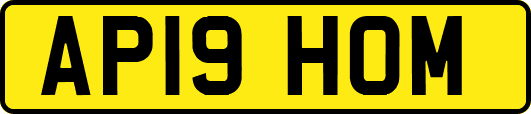 AP19 HOM